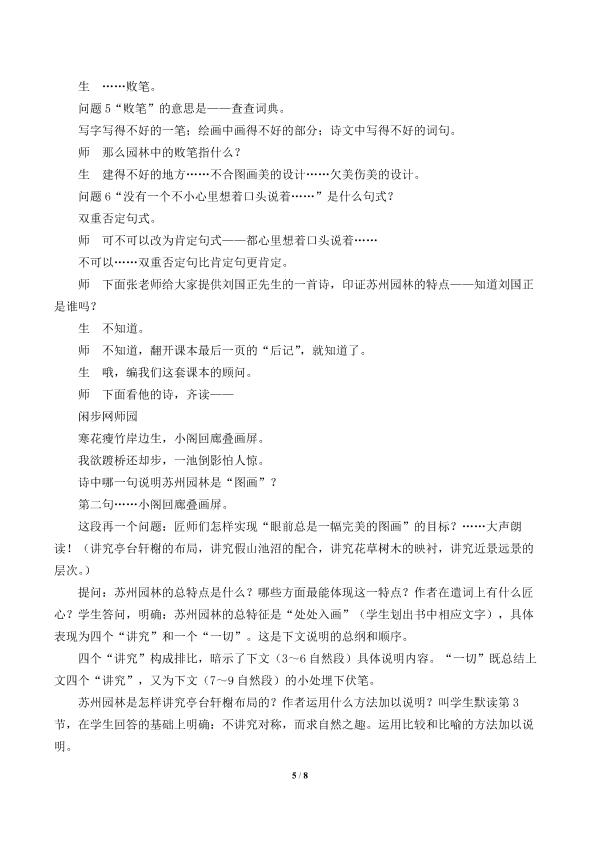 生　……败笔。

问题 5“败笔”的意思是——查查词典。

写字写得不好的一笔；绘画中画得不好的部分；诗文中写得不好的词句。

师　那么园林中的败笔指什么？

生　建得不好的地方……不合图画美的设计……欠美伤美的设计。

问题 6“没有一个不小心里想着口头说着……”是什么句式？

双重否定句式。

师　可不可以改为肯定句式——都心里想着口头说着……

不可以……双重否定句比肯定句更肯定。

师　下面张老师给大家提供刘国正先生的一首诗，印证苏州园林的特点——知道刘国正是谁吗？

生　不知道。

师　不知道，翻开课本最后一页的“后记”，就知道了。

生　哦，编我们这套课本的顾问。

师　下面看他的诗，齐读——

闲步网师园

寒花瘦竹岸边生，小阁回廊叠画屏。

我欲踱桥还却步，一池倒影怕人惊。

诗中哪一句说明苏州园林是“图画”？

第二句……小阁回廊叠画屏。

这段再一个问题：匠师们怎样实现“眼前总是一幅完美的图画”的目标？……大声朗读！（讲究亭台轩榭的布局，讲究假山池沼的配合，讲究花草树木的映衬，讲究近景远景的层次。）

提问：苏州园林的总特点是什么？哪些方面最能体现这一特点？作者在遣词上有什么匠心？学生答问，明确：苏州园林的总特征是“处处入画”（学生划出书中相应文字），具体表现为四个“讲究”和一个“一切”。这是下文说明的总纲和顺序。

四个“讲究”构成排比，暗示了下文（3～6 自然段）具体说明内容。“一切”既总结上文四个“讲究”，又为下文（7～9 自然段）的小处理下伏笔。

苏州园林是怎样讲究亭台轩榭布局的？作者运用什么方法加以说明？叫学生默读第 3 节，在学生回答的基础上明确：不讲究对称，而求自然之趣。运用比较和比喻的方法加以说明。

5 / 8